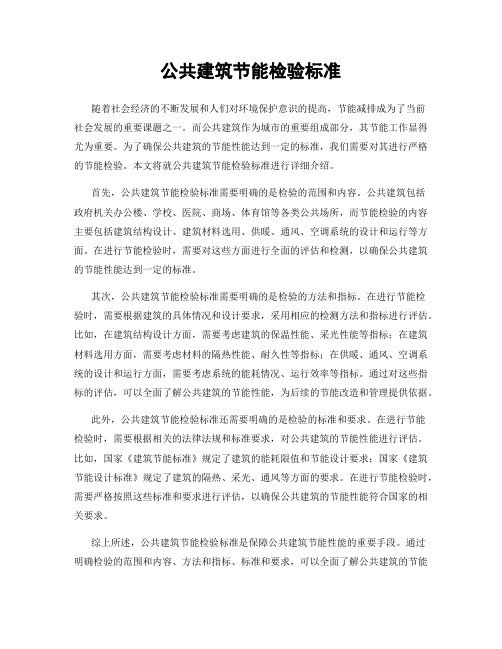 公共建筑节能检验标准

随着社会经济的不断发展和人们对环境保护意识的提高，节能减排成为了当前社会发展的重要课题之一。而公共建筑作为城市的重要组成部分，其节能工作显得尤为重要。为了确保公共建筑的节能性能达到一定的标准，我们需要对其进行严格的节能检验。本文将就公共建筑节能检验标准进行详细介绍。

首先，公共建筑节能检验标准需要明确的是检验的范围和内容。公共建筑包括政府机关办公楼、学校、医院、商场、体育馆等各类公共场所，而节能检验的内容主要包括建筑结构设计、建筑材料选用、供暖、通风、空调系统的设计和运行等方面。在进行节能检验时，需要对这些方面进行全面的评估和检测，以确保公共建筑的节能性能达到一定的标准。

其次，公共建筑节能检验标准需要明确的是检验的方法和指标。在进行节能检验时，需要根据建筑的具体情况和设计要求，采用相应的检测方法和指标进行评估。比如，在建筑结构设计方面，需要考虑建筑的保温性能、采光性能等指标；在建筑材料选用方面，需要考虑材料的隔热性能、耐久性等指标；在供暖、通风、空调系统的设计和运行方面，需要考虑系统的能耗情况、运行效率等指标。通过对这些指标的评估，可以全面了解公共建筑的节能性能，为后续的节能改造和管理提供依据。

此外，公共建筑节能检验标准还需要明确的是检验的标准和要求。在进行节能检验时，需要根据相关的法律法规和标准要求，对公共建筑的节能性能进行评估。比如，国家《建筑节能标准》规定了建筑的能耗限值和节能设计要求；国家《建筑节能设计标准》规定了建筑的隔热、采光、通风等方面的要求。在进行节能检验时，需要严格按照这些标准和要求进行评估，以确保公共建筑的节能性能符合国家的相关要求。

综上所述，公共建筑节能检验标准是保障公共建筑节能性能的重要手段。通过明确检验的范围和内容、方法和指标、标准和要求，可以全面了解公共建筑的节能